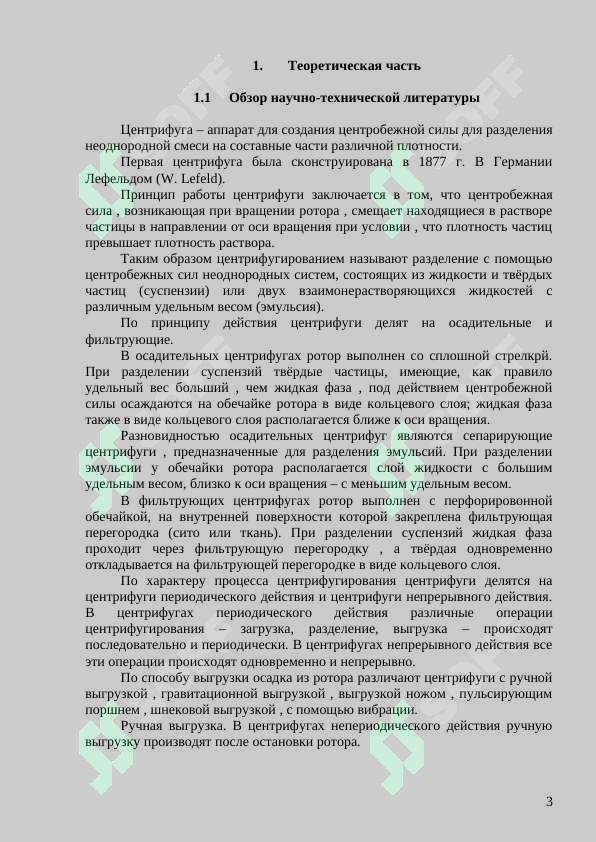 1. Теоретическая часть

1.1 Обзор научно-технической литературы

Центрифуга – аппарат для создания центробежной силы для разделения неоднородной смеси на составные части различной плотности.

Первая центрифуга была сконструирована в 1877 г. В Германии Лефельдом (W. Lefeld).

Принцип работы центрифуги заключается в том, что центробежная сила , возникающая при вращении ротора , смещает находящиеся в растворе частицы в направлении от оси вращения при условии , что плотность частиц превышает плотность раствора.

Таким образом центрифугированием называют разделение с помощью центробежных сил неоднородных систем, состоящих из жидкости и твёрдых частиц (суспензии) или двух взаимонерастворяющихся жидкостей с различным удельным весом (эмульсия).

По принципу действия центрифуги делят на осадительные и фильтрующие.

В осадительных центрифугах ротор выполнен со сплошной стрелкрй. При разделении суспензий твёрдые частицы, имеющие, как правило удельный вес больший , чем жидкая фаза , под действием центробежной силы осаждаются на обечайке ротора в виде кольцевого слоя; жидкая фаза также в виде кольцевого слоя располагается ближе к оси вращения.

Разновидностью осадительных центрифуг являются сепарирующие центрифуги , предназначенные для разделения эмульсий. При разделении эмульсии у обечайки ротора располагается слой жидкости с большим удельным весом, близко к оси вращения – с меньшим удельным весом.

В фильтрующих центрифугах ротор выполнен с перфорировонной обечайкой, на внутренней поверхности которой закреплена фильтрующая перегородка (сито или ткань). При разделении суспензий жидкая фаза проходит через фильтрующую перегородку , а твёрдая одновременно откладывается на фильтрующей перегородке в виде кольцевого слоя.

По характеру процесса центрифугирования центрифуги делятся на центрифуги периодического действия и центрифуги непрерывного действия. В центрифугах периодического действия различные операции центрифугирования – загрузка, разделение, выгрузка – происходят последовательно и периодически. В центрифугах непрерывного действия все эти операции происходят одновременно и непрерывно.

По способу выгрузки осадка из ротора различают центрифуги с ручной выгрузкой , гравитационной выгрузкой , выгрузкой ножом , пульсирующим поршнем , шнековой выгрузкой , с помощью вибрации.

Ручная выгрузка. В центрифугах непериодического действия ручную выгрузку производят после остановки ротора.

3